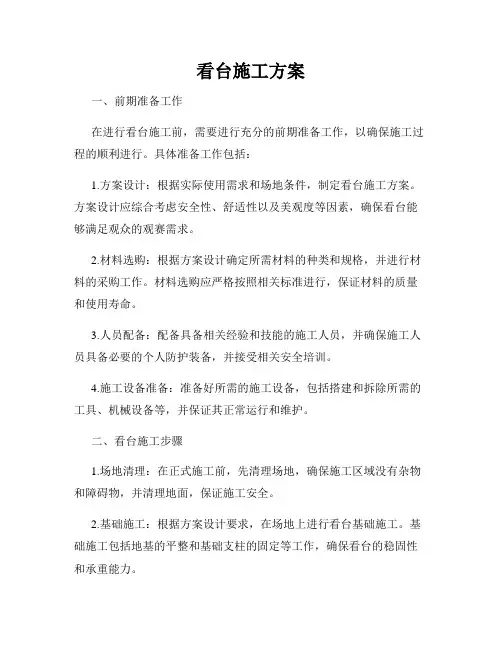 看台施工方案

一、前期准备工作

在进行看台施工前，需要进行充分的前期准备工作，以确保施工过程的顺利进行。具体准备工作包括：

1.方案设计：根据实际使用需求和场地条件，制定看台施工方案。方案设计应综合考虑安全性、舒适性以及美观度等因素，确保看台能够满足观众的观赛需求。

2.材料选购：根据方案设计确定所需材料的种类和规格，并进行材料的采购工作。材料选购应严格按照相关标准进行，保证材料的质量和使用寿命。

3.人员配备：配备具备相关经验和技能的施工人员，并确保施工人员具备必要的个人防护装备，并接受相关安全培训。

4.施工设备准备：准备好所需的施工设备，包括搭建和拆除所需的工具、机械设备等，并保证其正常运行和维护。

二、看台施工步骤

1.场地清理：在正式施工前，先清理场地，确保施工区域没有杂物和障碍物，并清理地面，保证施工安全。

2.基础施工：根据方案设计要求，在场地上进行看台基础施工。基础施工包括地基的平整和基础支柱的固定等工作，确保看台的稳固性和承重能力。